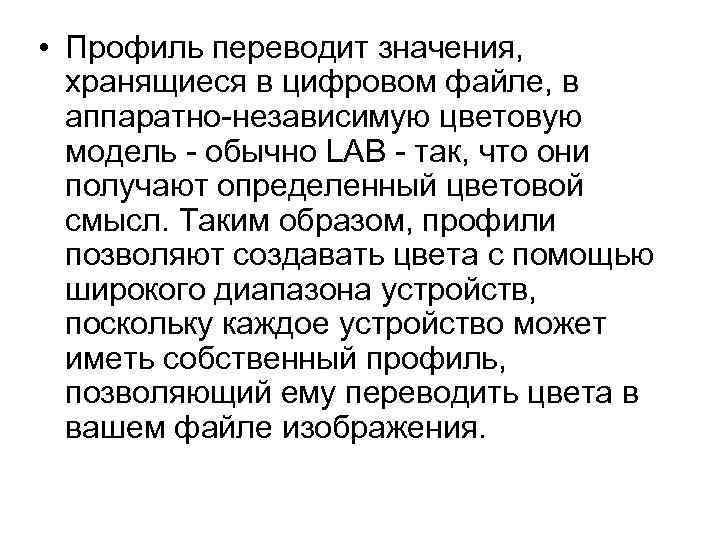 • Профиль переводит значения, хранящиеся в цифровом файле, в аппаратно-независимую цветовую модель - обычно LAB - так, что они получают определенный цветовой смысл. Таким образом, профили позволяют создавать цвета с помощью широкого диапазона устройств, поскольку каждое устройство может иметь собственный профиль, позволяющий ему переводить цвета в вашем файле изображения.